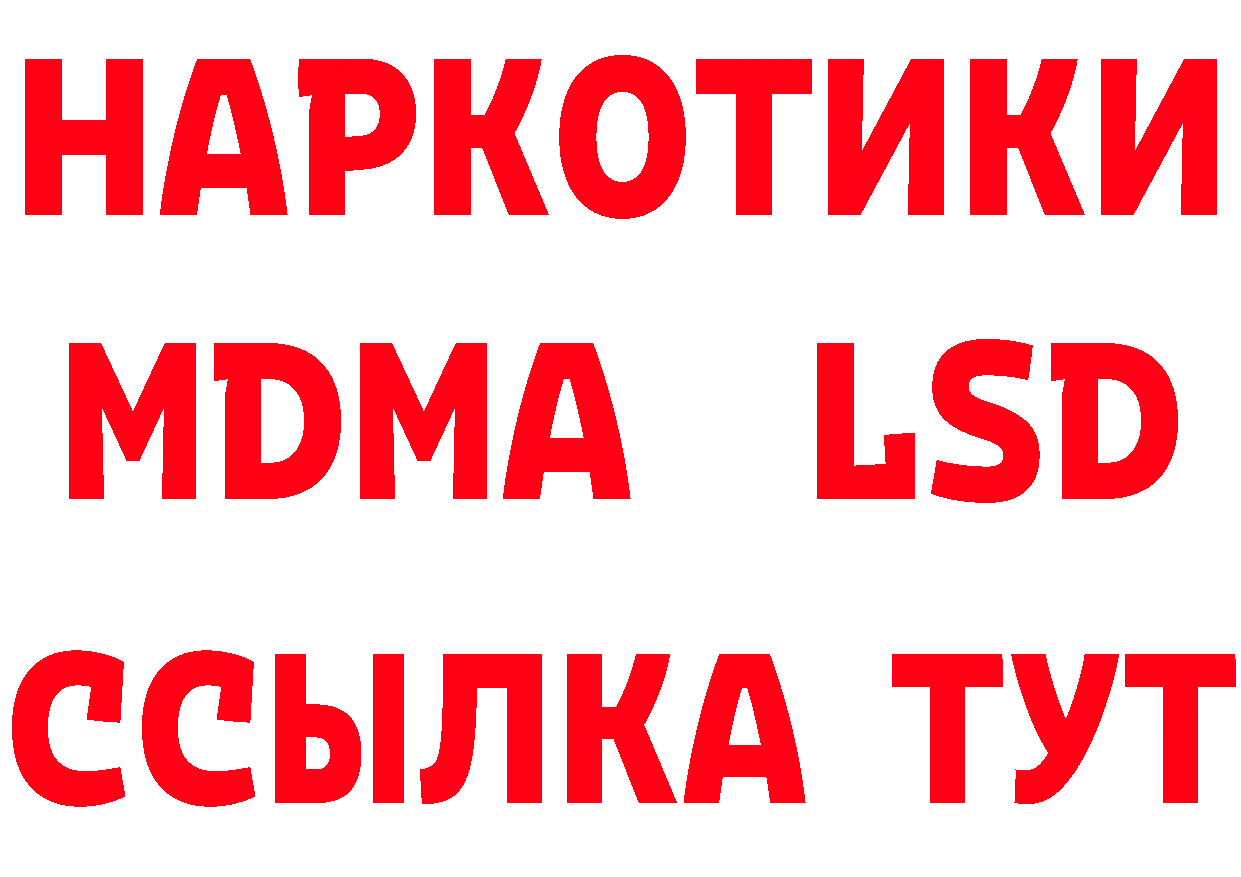 НАРКОТИКИ
MDMA LSD
ССЫЛКА ТУТ